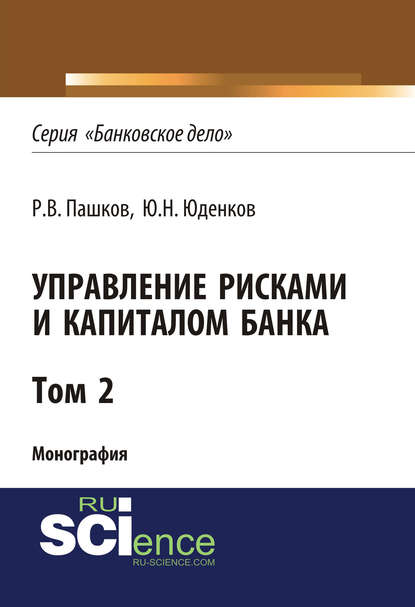 Серия «Банковское дело»

Р.В. Пашков, Ю.Н. Юденков

УПРАВЛЕНИЕ РИСКАМИ И КАПИТАЛОМ БАНКА

Том 2

Монография

RU
SCIence
RU-SCIENCE.COM